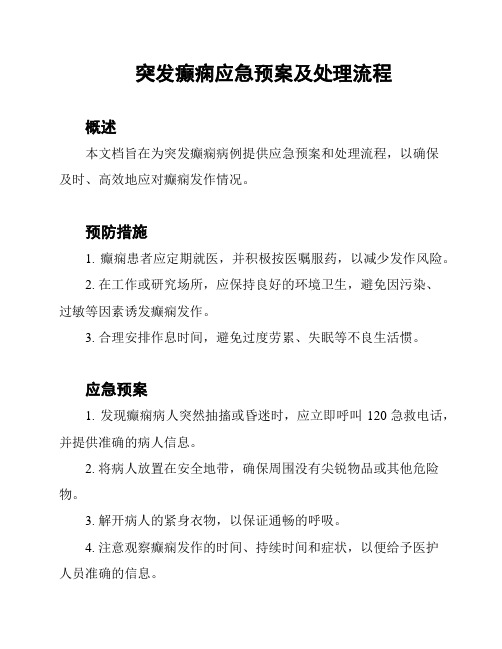 突发癫痫应急预案及处理流程

概述

本文档旨在为突发癫痫病例提供应急预案和处理流程，以确保及时、高效地应对癫痫发作情况。

预防措施

1. 癫痫患者应定期就医，并积极按医嘱服药，以减少发作风险。

2. 在工作或研究场所，应保持良好的环境卫生，避免因污染、过敏等因素诱发癫痫发作。

3. 合理安排作息时间，避免过度劳累、失眠等不良生活惯。

应急预案

1. 发现癫痫病人突然抽搐或昏迷时，应立即呼叫 120 急救电话，并提供准确的病人信息。

2. 将病人放置在安全地带，确保周围没有尖锐物品或其他危险物。

3. 解开病人的紧身衣物，以保证通畅的呼吸。

4. 注意观察癫痫发作的时间、持续时间和症状，以便给予医护人员准确的信息。